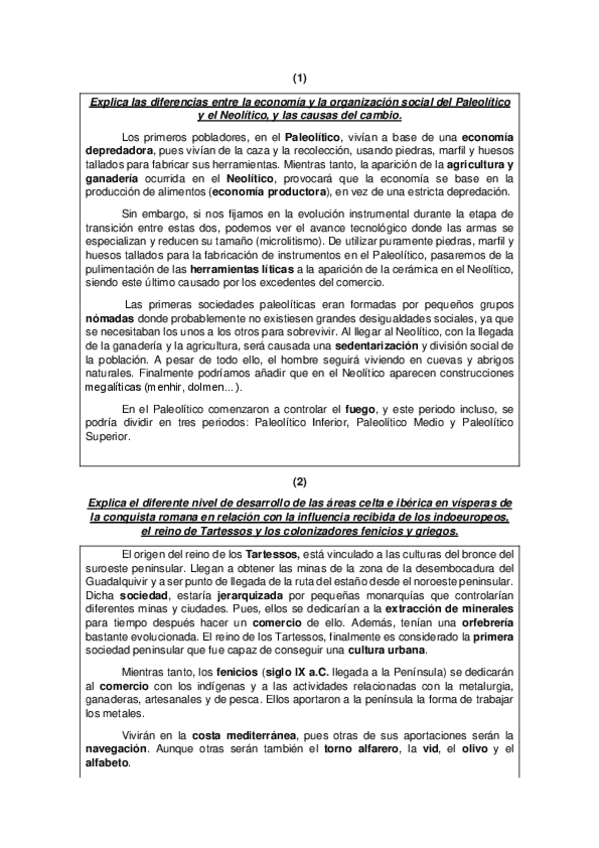 (1)

Explica las diferencias entre la economía y la organización social del Paleolítico y el Neolítico, y las causas del cambio.

Los primeros pobladores, en el Paleolítico, vivían a base de una economía depredadora, pues vivían de la caza y la recolección, usando piedras, marfil y huesos tallados para fabricar sus herramientas. Mientras tanto, la aparición de la agricultura y ganadería ocurrida en el Neolítico, provocará que la economía se base en la producción de alimentos (economía productora), en vez de una estricta depredación.

Sin embargo, si nos fijamos en la evolución instrumental durante la etapa de transición entre estas dos, podemos ver el avance tecnológico donde las armas se especializan y reducen su tamaño (microlitismo). De utilizar puramente piedras, marfil y huesos tallados para la fabricación de instrumentos en el Paleolítico, pasaremos de la pulimentación de las herramientas líticas a la aparición de la cerámica en el Neolítico, siendo este último causado por los excedentes del comercio.

Las primeras sociedades paleolíticas eran formadas por pequeños grupos nómadas donde probablemente no existiesen grandes desigualdades sociales, ya que se necesitaban los unos a los otros para sobrevivir. Al llegar al Neolítico, con la llegada de la ganadería y la agricultura, será causada una sedentarización y división social de la población. A pesar de todo ello, el hombre seguirá viviendo en cuevas y abrigos naturales. Finalmente podríamos añadir que en el Neolítico aparecen construcciones megalíticas (menhir, dolmen...).

En el Paleolítico comenzaron a controlar el fuego, y este periodo incluso, se podría dividir en tres periodos: Paleolítico Inferior, Paleolítico Medio y Paleolítico Superior.

(2)

Explica el diferente nivel de desarrollo de las áreas celta e ibérica en vísperas de la conquista romana en relación con la influencia recibida de los indoeuropeos, el reino de Tartessos y los colonizadores fenicios y griegos.

El origen del reino de los Tartessos, está vinculado a las culturas del bronce del suroeste peninsular. Llegan a obtener las minas de la zona de la desembocadura del Guadalquivir y a ser punto de llegada de la ruta del estaño desde el noroeste peninsular. Dicha sociedad, estaría jerarquizada por pequeñas monarquías que controlarían diferentes minas y ciudades. Pues, ellos se dedicarían a la extracción de minerales para tiempo después hacer un comercio de ello. Además, tenían una orfebrería bastante evolucionada. El reino de los Tartessos, finalmente es considerado la primera sociedad peninsular que fue capaz de conseguir una cultura urbana.

Mientras tanto, los fenicios (siglo IX a.C. llegada a la Península) se dedicarán al comercio con los indígenas y a las actividades relacionadas con la metalurgia, ganaderas, artesanales y de pesca. Ellos aportaron a la península la forma de trabajar los metales.

Vivirán en la costa mediterránea, pues otras de sus aportaciones serán la navegación. Aunque otras serán también el torno alfarero, la vid, el olivo y el alfabeto.